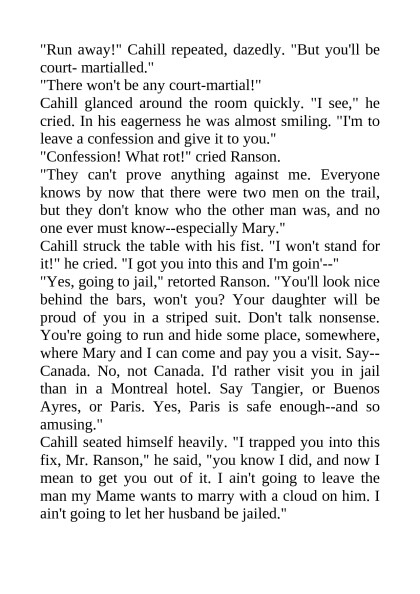 "Run away!" Cahill repeated, dazedly. "But you'll be court- martialled."
"There won't be any court-martial!"
Cahill glanced around the room quickly. "I see," he cried. In his eagerness he was almost smiling. "I'm to leave a confession and give it to you."
"Confession! What rot!" cried Ranson.
"They can't prove anything against me. Everyone knows by now that there were two men on the trail, but they don't know who the other man was, and no one ever must know--especially Mary."
Cahill struck the table with his fist. "I won't stand for it!" he cried. "I got you into this and I'm goin'--"
"Yes, going to jail," retorted Ranson. "You'll look nice behind the bars, won't you? Your daughter will be proud of you in a striped suit. Don't talk nonsense. You're going to run and hide some place, somewhere, where Mary and I can come and pay you a visit. Say--Canada. No, not Canada. I'd rather visit you in jail than in a Montreal hotel. Say Tangier, or Buenos Ayres, or Paris. Yes, Paris is safe enough--and so amusing."
Cahill seated himself heavily. "I trapped you into this fix, Mr. Ranson," he said, "you know I did, and now I mean to get you out of it. I ain't going to leave the man my Mame wants to marry with a cloud on him. I ain't going to let her husband be jailed."